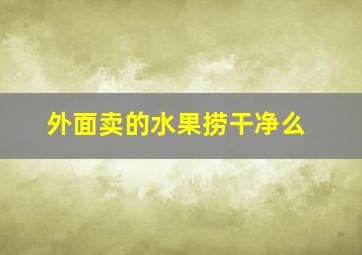 外面卖的水果捞干净么